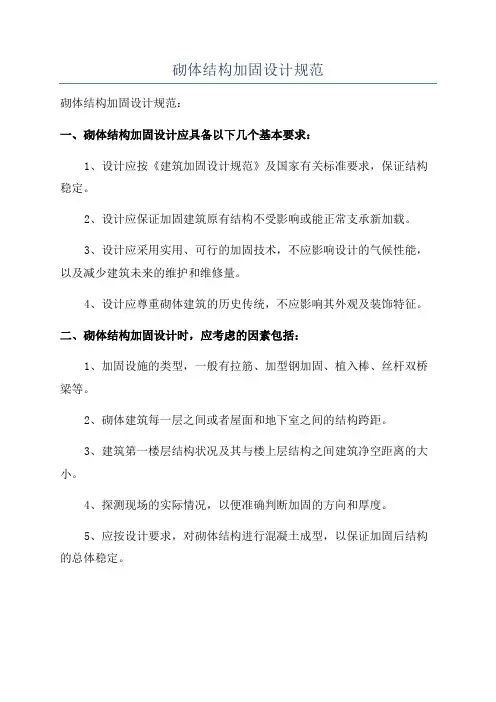 砌体结构加固设计规范

砌体结构加固设计规范：

一、砌体结构加固设计应具备以下几个基本要求：

1、设计应按《建筑加固设计规范》及国家有关标准要求，保证结构稳定。

2、设计应保证加固建筑原有结构不受影响或能正常支承新加载。

3、设计应采用实用、可行的加固技术，不应影响设计的气候性能，以及减少建筑未来的维护和维修量。

4、设计应尊重砌体建筑的历史传统，不应影响其外观及装饰特征。

二、砌体结构加固设计时，应考虑的因素包括：

1、加固设施的类型，一般有拉筋、加型钢加固、植入棒、丝杆双桥梁等。

2、砌体建筑每一层之间或者屋面和地下室之间的结构跨距。

3、建筑第一楼层结构状况及其与楼上层结构之间建筑净空距离的大小。

4、探测现场的实际情况，以便准确判断加固的方向和厚度。

5、应按设计要求，对砌体结构进行混凝土成型，以保证加固后结构的总体稳定。